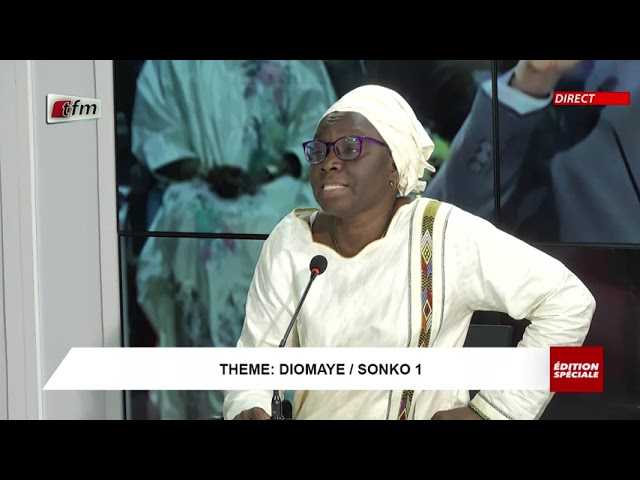 tfm

DIRECT

THEME: DIOMAYE / SONKO 1

ÉDITION SPÉCIALE